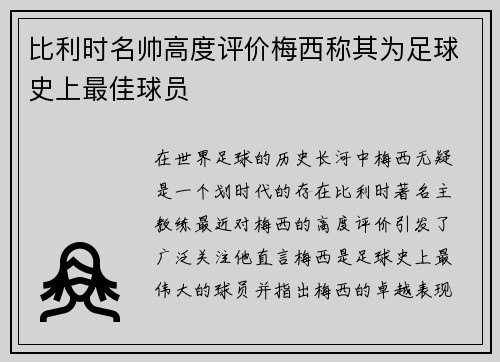 比利时名帅高度评价梅西称其为足球史上最佳球员

在世界足球的历史长河中梅西无疑是一个划时代的存在比利时著名主教练最近对梅西的高度评价引发了广泛关注他直言梅西是足球史上最伟大的球员并指出梅西的卓越表现